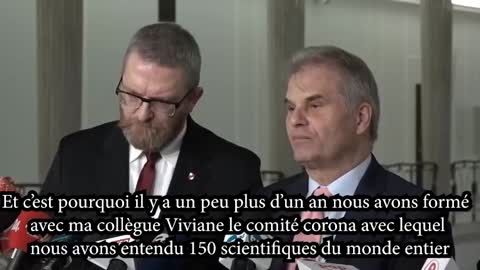 Et c’est pourquoi il y a un peu plus d’un an nous avons formé avec ma collègue Viviane le comité corona avec lequel nous avons entendu 150 scientifiques du monde entier